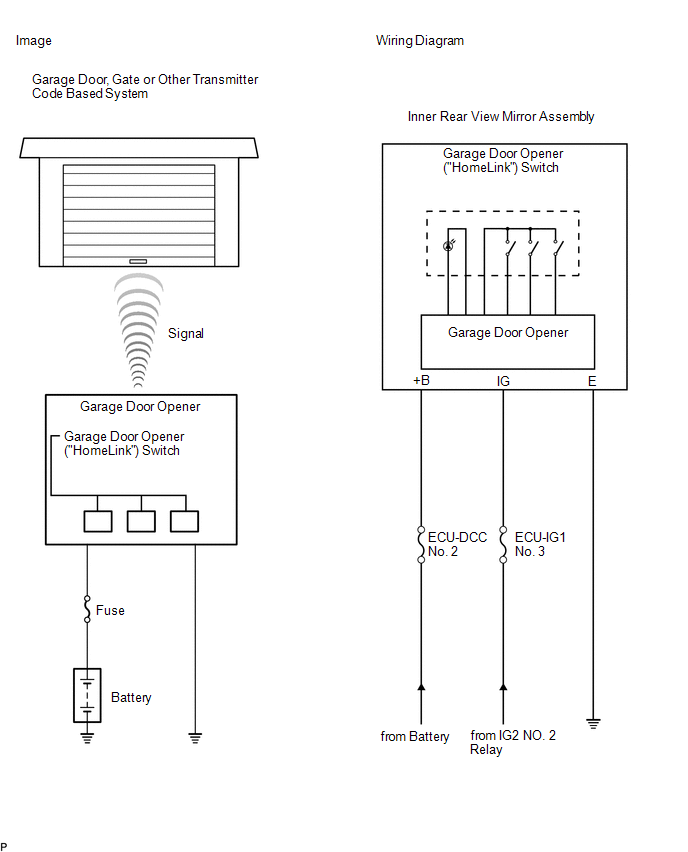 Image

Garage Door, Gate or Other Transmitter
Code Based System

Signal

Garage Door Opener

Garage Door Opener
("HomeLink") Switch

Fuse

Battery

Wiring Diagram

Inner Rear View Mirror Assembly

Garage Door Opener
("HomeLink") Switch

Garage Door Opener

+B

IG

E

ECU-DCC
No. 2

ECU-IG1
No. 3

from Battery

from IG2 NO. 2
Relay

P